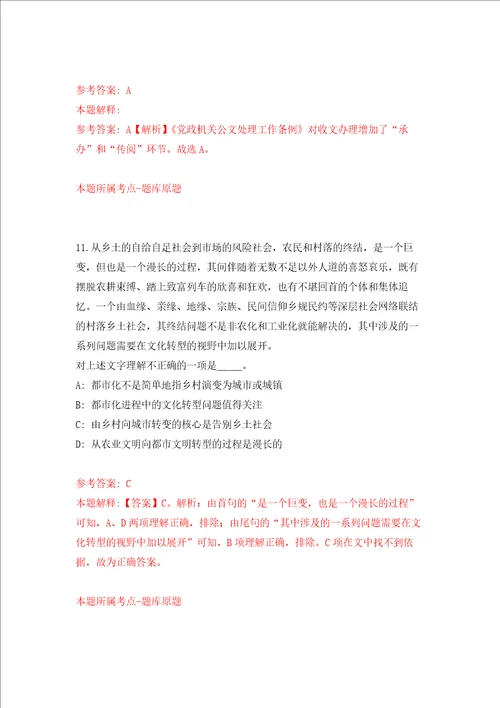 参考答案：A

本题解释：

参考答案：A【解析】《党政机关公文处理工作条例》对收文办理增加了“承办”和“传阅”环节。故选A。

本题所属考点-题库原题

11.从乡土的自给自足社会到市场的风险社会，农民和村落的终结，是一个巨变，但也是一个漫长的过程，其间伴随着无数不足以外人道的喜怒哀乐，既有摆脱农耕束缚、踏上致富列车的欣喜和狂欢，也有不堪回首的个体和集体追忆。一个由血缘、亲缘、地缘、宗族、民间信仰乡规民约等深层社会网络联结的村落乡土社会，其终结问题不是非农化和工业化就能解决的，其中涉及的一系列问题需要在文化转型的视野中加以展开。

对上述文字理解不正确的一项是_____。

A：都市化不是简单地指乡村演变为城市或城镇

B：都市化进程中的文化转型问题值得关注

C：由乡村向城市转变的核心是告别乡土社会

D：从农业文明向都市文明转型的过程是漫长的

参考答案：C

本题解释：【答案】C。解析：由首句的“是一个巨变，也是一个漫长的过程”可知，A、D两项理解正确，排除；由尾句的“其中涉及的一系列问题需要在文化转型的视野中加以展开”可知，B项理解正确，排除。C项在文中找不到依据，故为正确答案。

本题所属考点-题库原题